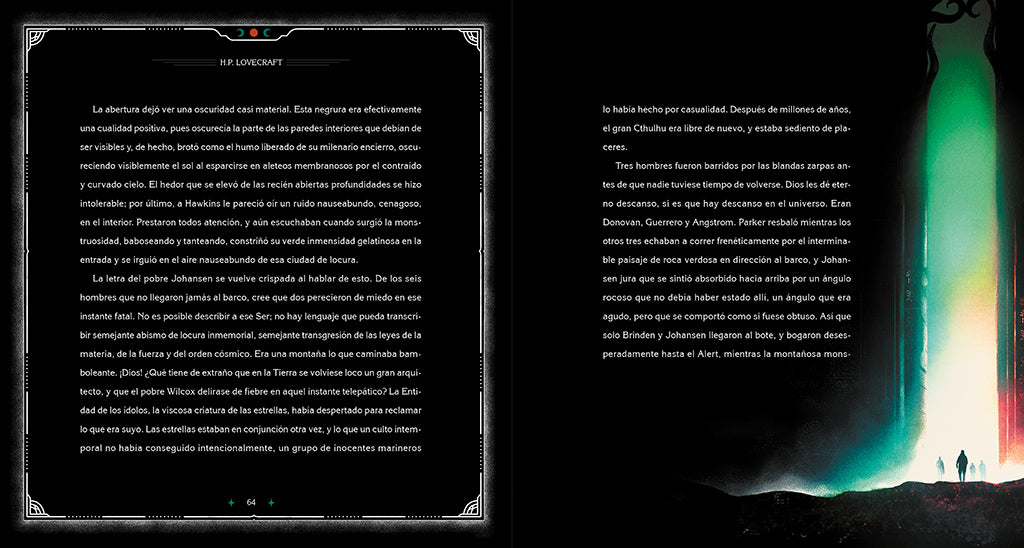 H.P. LOVECRAFT

La abertura dejó ver una oscuridad casi material. Esta negrura era efectivamente una cualidad positiva, pues oscurecía la parte de las paredes interiores que debían de ser visibles y, de hecho, brotó como el humo liberado de su milenario encierro, oscureciendo visiblemente el sol al esparcirse en aleteos membranosos por el contraído y curvado cielo. El hedor que se elevó de las recién abiertas profundidades se hizo intolerable; por último, a Hawkins le pareció oír un ruido nauseabundo, cenagoso, en el interior. Prestaron todos atención, y aún escuchaban cuando surgió la monstruosidad, baboseando y tanteando, constriñó su verde inmensidad gelatinosa en la entrada y se irguió en el aire nauseabundo de esa ciudad de locura.

La letra del pobre Johansen se vuelve crispada al hablar de esto. De los seis hombres que no llegaron jamás al barco, cree que dos perecieron de miedo en ese instante fatal. No es posible describir a ese Ser; no hay lenguaje que pueda transcribir semejante abismo de locura inmemorial, semejante transgresión de las leyes de la materia, de la fuerza y del orden cósmico. Era una montaña lo que caminaba bamboleante. ¡Dios! ¿Qué tiene de extraño que en la Tierra se volviese loco un gran arquitecto, y que el pobre Wilcox delirase de fiebre en aquel instante telepático? La Entidad de los ídolos, la viscosa criatura de las estrellas, había despertado para reclamar lo que era suyo. Las estrellas estaban en conjunción otra vez, y lo que un culto intemporal no había conseguido intencionalmente, un grupo de inocentes marineros

64

lo había hecho por casualidad. Después de millones de años, el gran Cthulhu era libre de nuevo, y estaba sediento de placeres.

Tres hombres fueron barridos por las blandas zarpas antes de que nadie tuviese tiempo de volverse. Dios les dé eterno descanso, si es que hay descanso en el universo. Eran Donovan, Guerrero y Angstrom. Parker resbaló mientras los otros tres echaban a correr frenéticamente por el interminable paisaje de roca verdosa en dirección al barco, y Johansen jura que se sintió absorbido hacia arriba por un ángulo rocoso que no debía haber estado allí, un ángulo que era agudo, pero que se comportó como si fuese obtuso. Así que solo Brinden y Johansen llegaron al bote, y bogaron desesperadamente hasta el Alert, mientras la montañosa mons-